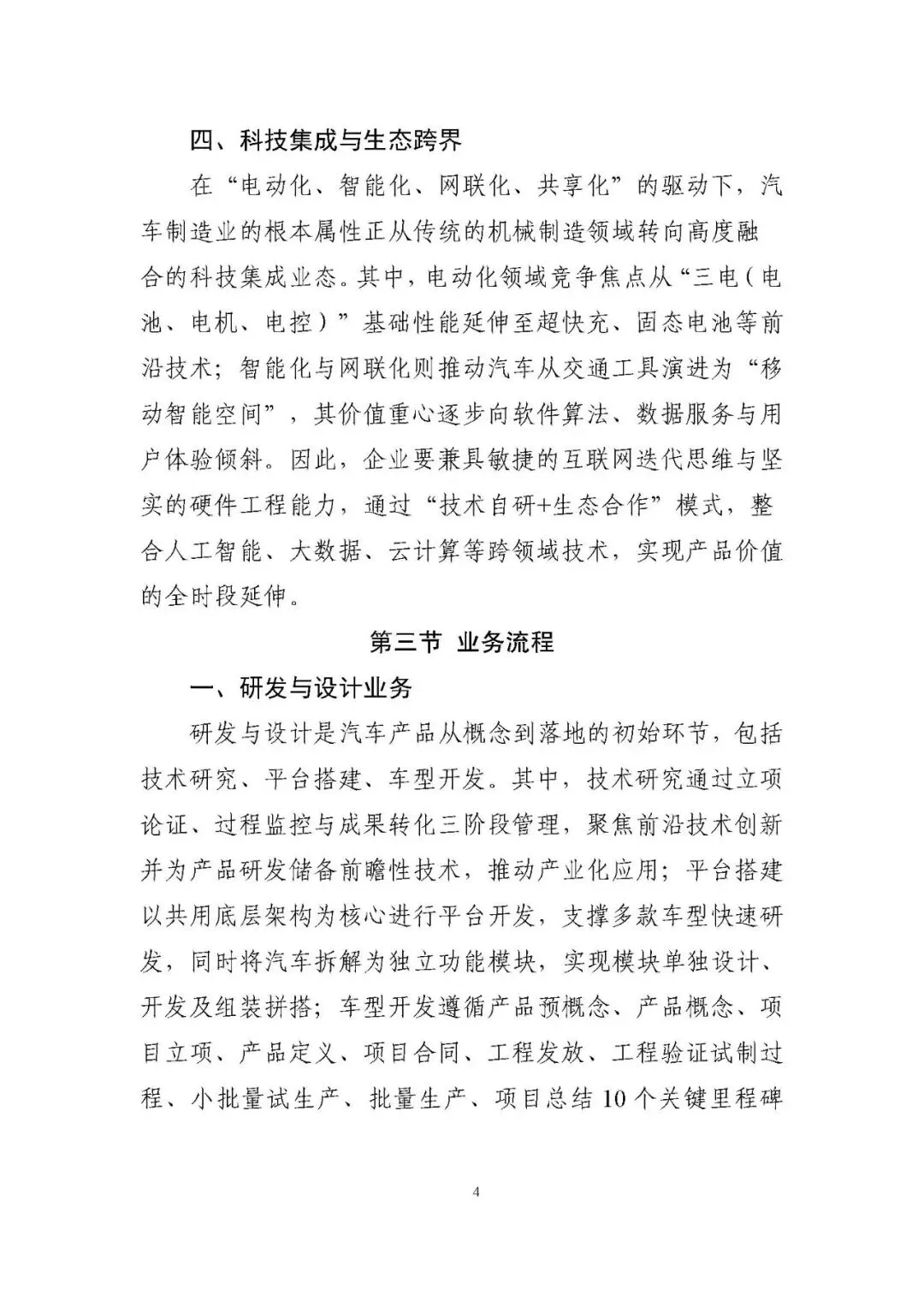 四、科技集成与生态跨界

在“电动化、智能化、网联化、共享化”的驱动下，汽车制造业的根本属性正从传统的机械制造领域转向高度融合的科技集成业态。其中，电动化领域竞争焦点从“三电（电池、电机、电控）”基础性能延伸至超快充、固态电池等前沿技术；智能化与网联化则推动汽车从交通工具演进为“移动智能空间”，其价值重心逐步向软件算法、数据服务与用户体验倾斜。因此，企业要兼具敏捷的互联网迭代思维与坚实的硬件工程能力，通过“技术自研+生态合作”模式，整合人工智能、大数据、云计算等跨领域技术，实现产品价值的全时段延伸。

第三节 业务流程

一、研发与设计业务

研发与设计是汽车产品从概念到落地的初始环节，包括技术研究、平台搭建、车型开发。其中，技术研究通过立项论证、过程监控与成果转化三阶段管理，聚焦前沿技术创新并为产品研发储备前瞻性技术，推动产业化应用；平台搭建以共用底层架构为核心进行平台开发，支撑多款车型快速研发，同时将汽车拆解为独立功能模块，实现模块单独设计、开发及组装拼搭；车型开发遵循产品预概念、产品概念、项目立项、产品定义、项目合同、工程发放、工程验证试制过程、小批量试生产、批量生产、项目总结10个关键里程碑

4